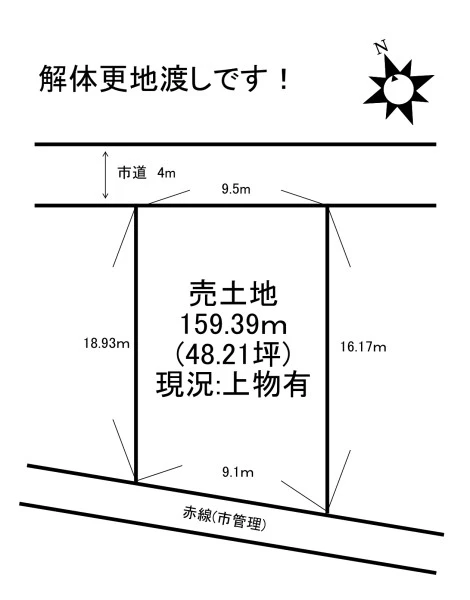 解体更地渡しです！

N

市道 4m

9.5m

18.93m

売土地
159.39m
(48.21坪)
現況:上物有

16.17m

9.1m

赤線(市管理)